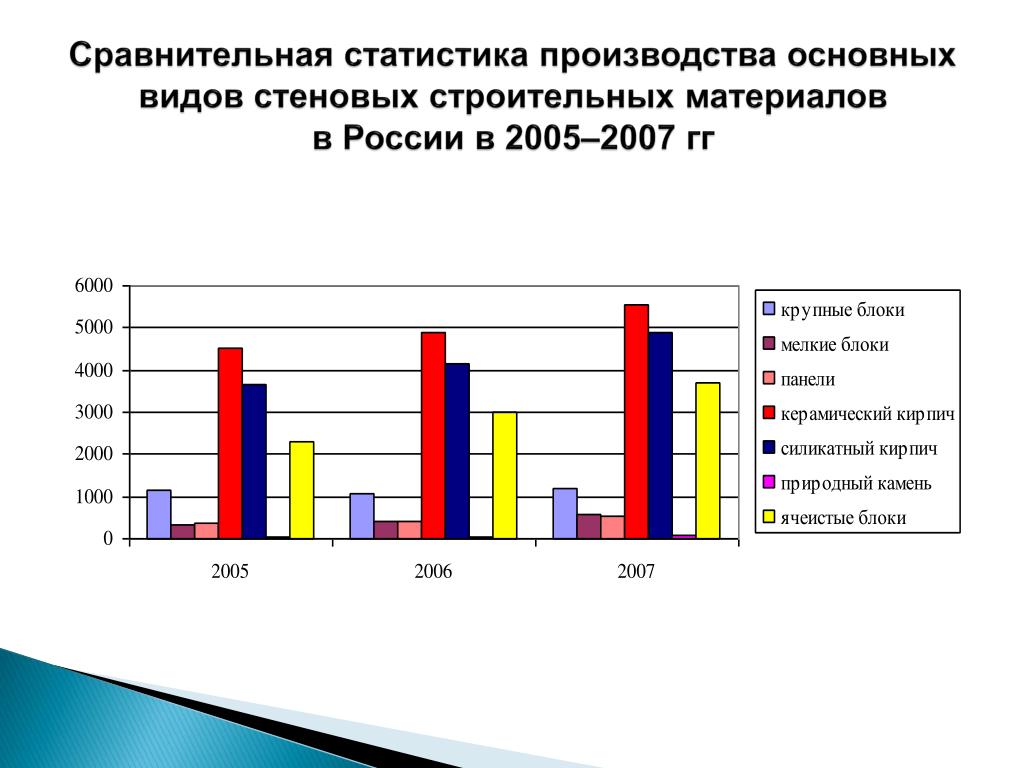 Сравнительная статистика производства основных видов стеновых строительных материалов в России в 2005–2007 гг

6000
5000
4000
3000
2000
1000
0

2005
2006
2007

крупные блоки
мелкие блоки
панели
керамический кирпич
силикатный кирпич
природный камень
ячеистые блоки